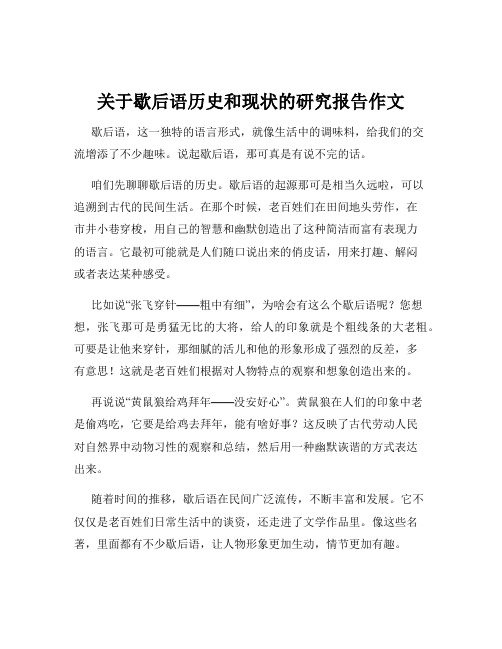 关于歇后语历史和现状的研究报告作文

歇后语，这一独特的语言形式，就像生活中的调味料，给我们的交流增添了不少趣味。说起歇后语，那可真是有说不完的话。

咱们先聊聊歇后语的历史。歇后语的起源那可是相当久远啦，可以追溯到古代的民间生活。在那个时候，老百姓们在田间地头劳作，在市井小巷穿梭，用自己的智慧和幽默创造出了这种简洁而富有表现力的语言。它最初可能就是人们随口说出来的俏皮话，用来打趣、解闷或者表达某种感受。

比如说“张飞穿针——粗中有细”，为啥会有这么个歇后语呢？您想想，张飞那可是勇猛无比的大将，给人的印象就是个粗线条的大老粗。可要是让他来穿针，那细腻的活儿和他的形象形成了强烈的反差，多有意思！这就是老百姓们根据对人物特点的观察和想象创造出来的。

再说说“黄鼠狼给鸡拜年——没安好心”。黄鼠狼在人们的印象中老是偷鸡吃，它要是给鸡去拜年，能有啥好事？这反映了古代劳动人民对自然界中动物习性的观察和总结，然后用一种幽默诙谐的方式表达出来。

随着时间的推移，歇后语在民间广泛流传，不断丰富和发展。它不仅仅是老百姓们日常生活中的谈资，还走进了文学作品里。像这些名著，里面都有不少歇后语，让人物形象更加生动，情节更加有趣。